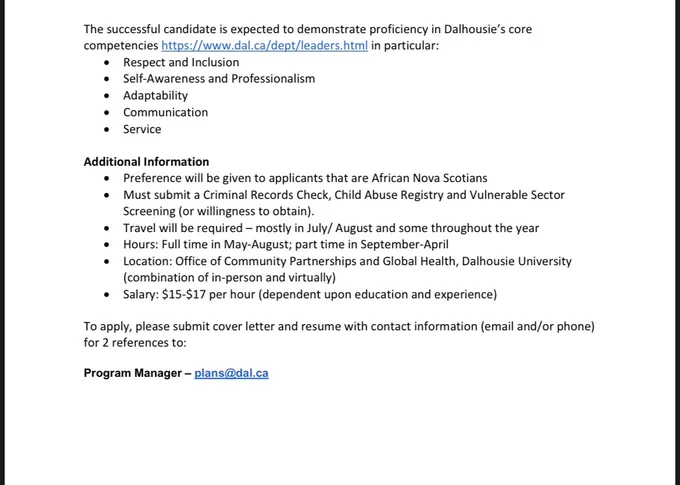 The successful candidate is expected to demonstrate proficiency in Dalhousie's core competencies https://www.dal.ca/dept/leaders.html in particular:
• Respect and Inclusion
• Self-Awareness and Professionalism
• Adaptability
• Communication
• Service

Additional Information
• Preference will be given to applicants that are African Nova Scotians
• Must submit a Criminal Records Check, Child Abuse Registry and Vulnerable Sector Screening (or willingness to obtain).
• Travel will be required – mostly in July/ August and some throughout the year
• Hours: Full time in May-August; part time in September-April
• Location: Office of Community Partnerships and Global Health, Dalhousie University (combination of in-person and virtually)
• Salary: $15-$17 per hour (dependent upon education and experience)

To apply, please submit cover letter and resume with contact information (email and/or phone) for 2 references to:

Program Manager – plans@dal.ca